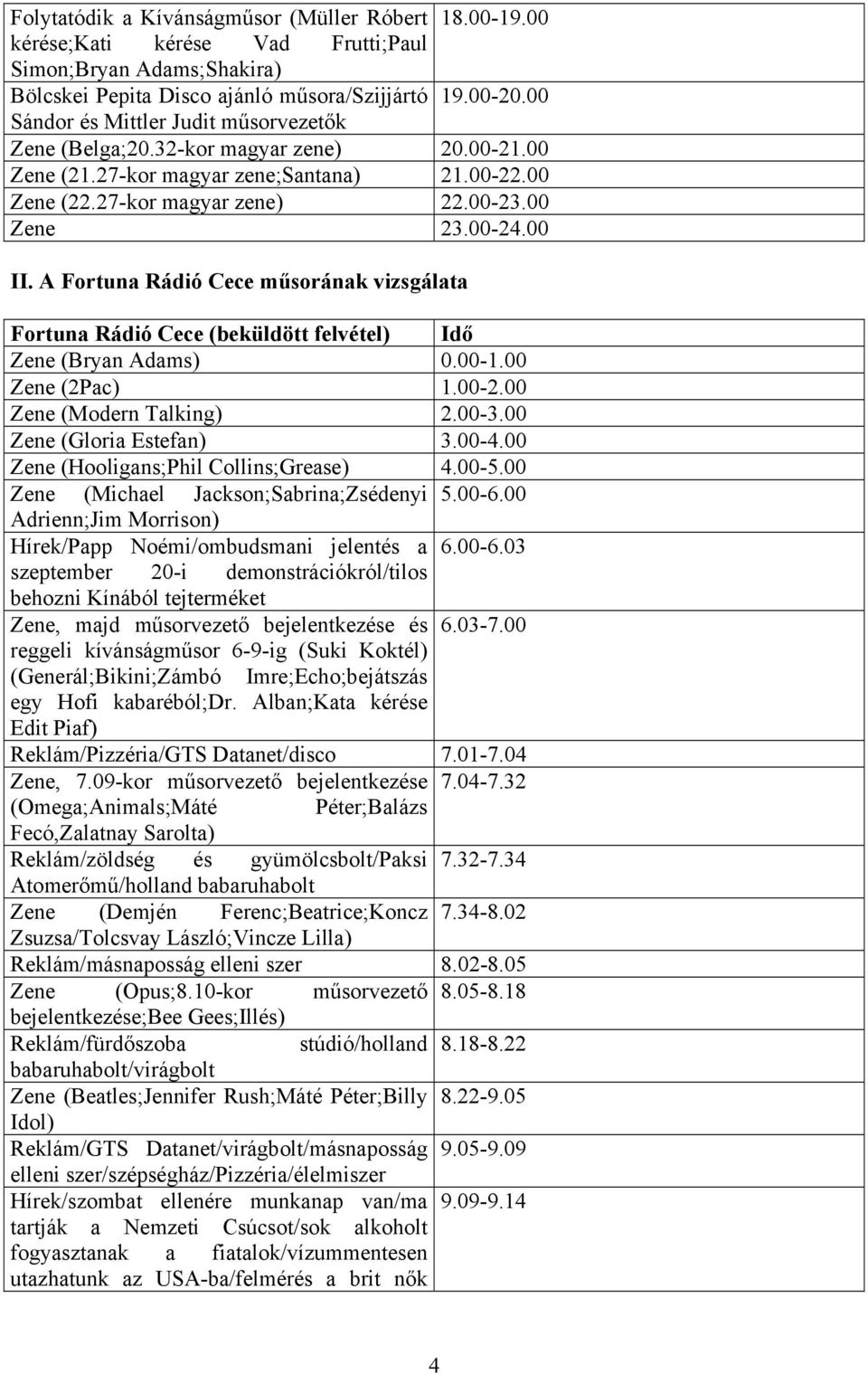 | | |
|---|---|
| Folytatódik a Kívánságműsor (Müller Róbert kérése;Kati kérése Vad Frutti;Paul Simon;Bryan Adams;Shakira) | 18.00-19.00 |
| Bölcskei Pepita Disco ajánló műsora/Szijjártó Sándor és Mittler Judit műsorvezetők | 19.00-20.00 |
| Zene (Belga;20.32-kor magyar zene) | 20.00-21.00 |
| Zene (21.27-kor magyar zene;Santana) | 21.00-22.00 |
| Zene (22.27-kor magyar zene) | 22.00-23.00 |
| Zene | 23.00-24.00 |

II. A Fortuna Rádió Cece műsorának vizsgálata

| Fortuna Rádió Cece (beküldött felvétel) | Idő |
|---|---|
| Zene (Bryan Adams) | 0.00-1.00 |
| Zene (2Pac) | 1.00-2.00 |
| Zene (Modern Talking) | 2.00-3.00 |
| Zene (Gloria Estefan) | 3.00-4.00 |
| Zene (Hooligans;Phil Collins;Grease) | 4.00-5.00 |
| Zene (Michael Jackson;Sabrina;Zsédenyi Adrienn;Jim Morrison) | 5.00-6.00 |
| Hírek/Papp Noémi/ombudsmani jelentés a szeptember 20-i demonstrációkról/tilos behozni Kínából tejterméket | 6.00-6.03 |
| Zene, majd műsorvezető bejelentkezése és reggeli kívánságműsor 6-9-ig (Suki Koktél) (Generál;Bikini;Zámbó Imre;Echo;bejátszás egy Hofi kabaréból;Dr. Alban;Kata kérése Edit Piaf) | 6.03-7.00 |
| Reklám/Pizzéria/GTS Datanet/disco | 7.01-7.04 |
| Zene, 7.09-kor műsorvezető bejelentkezése (Omega;Animals;Máté Péter;Balázs Fecó,Zalatnay Sarolta) | 7.04-7.32 |
| Reklám/zöldség és gyümölcsbolt/Paksi Atomerőmű/holland babaruhabolt | 7.32-7.34 |
| Zene (Demjén Ferenc;Beatrice;Koncz Zsuzsa/Tolcsvay László;Vincze Lilla) | 7.34-8.02 |
| Reklám/másnaposság elleni szer | 8.02-8.05 |
| Zene (Opus;8.10-kor műsorvezető bejelentkezése;Bee Gees;Illés) | 8.05-8.18 |
| Reklám/fürdőszoba stúdió/holland babaruhabolt/virágbolt | 8.18-8.22 |
| Zene (Beatles;Jennifer Rush;Máté Péter;Billy Idol) | 8.22-9.05 |
| Reklám/GTS Datanet/virágbolt/másnaposság elleni szer/szépségház/Pizzéria/élelmiszer | 9.05-9.09 |
| Hírek/szombat ellenére munkanap van/ma tartják a Nemzeti Csúcsot/sok alkoholt fogyasztanak a fiatalok/vízummentesen utazhatunk az USA-ba/felmérés a brit nők | 9.09-9.14 |

4